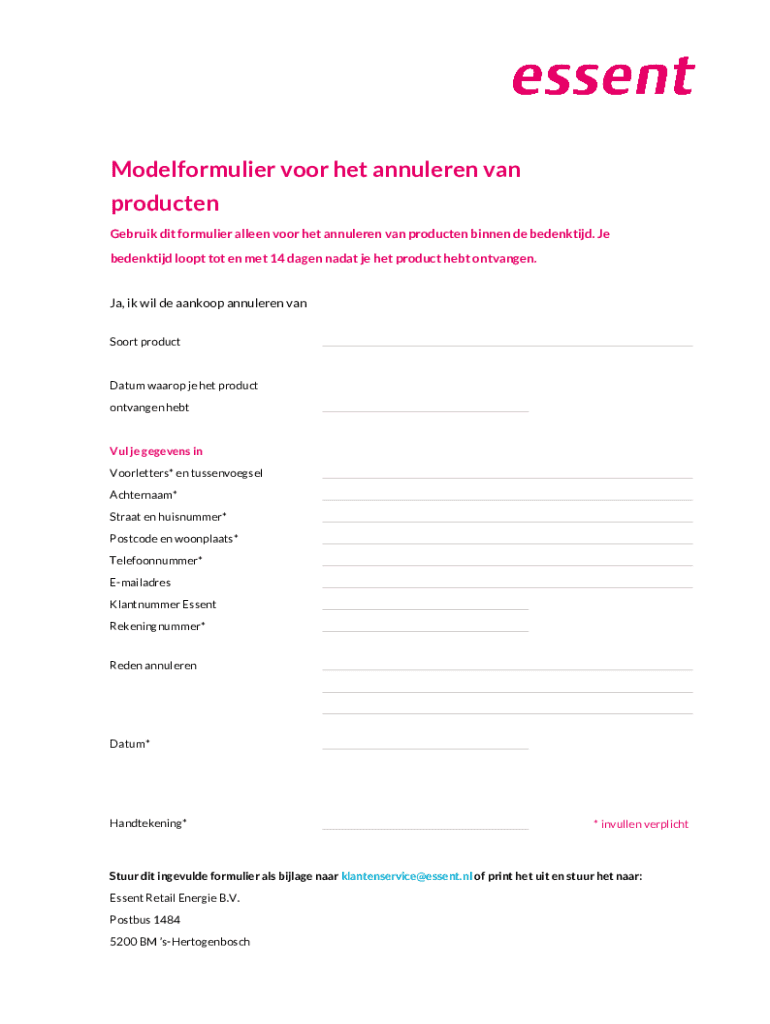 essent

Modelformulier voor het annuleren van producten

Gebruik dit formulier alleen voor het annuleren van producten binnen de bedenktijd. Je bedenktijd loopt tot en met 14 dagen nadat je het product hebt ontvangen.

Ja, ik wil de aankoop annuleren van

Soort product

Datum waarop je het product ontvangen hebt

Vul je gegevens in

Voorletters* en tussenvoegsel

Achternaam*

Straat en huisnummer*

Postcode en woonplaats*

Telefoonnummer*

E-mailadres

Klantnummer Essent

Rekeningnummer*

Reden annuleren

Datum*

Handtekening*

* invullen verplicht

Stuur dit ingevulde formulier als bijlage naar klantenservice@essent.nl of print het uit en stuur het naar:

Essent Retail Energie B.V.

Postbus 1484

5200 BM 's-Hertogenbosch